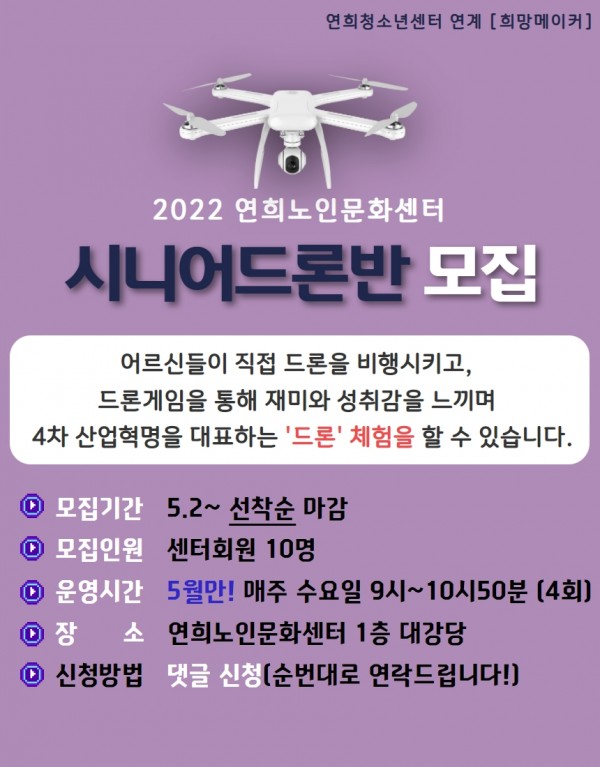 연희청소년센터 연계 [희망메이커]

2022 연희노인문화센터

시니어드론반 모집

어르신들이 직접 드론을 비행시키고,
드론게임을 통해 재미와 성취감을 느끼며
4차 산업혁명을 대표하는 '드론' 체험을 할 수 있습니다.

모집기간 5.2~ 선착순 마감
모집인원 센터회원 10명
운영시간 5월만! 매주 수요일 9시~10시50분 (4회)
장 소 연희노인문화센터 1층 대강당
신청방법 댓글 신청(순번대로 연락드립니다!)